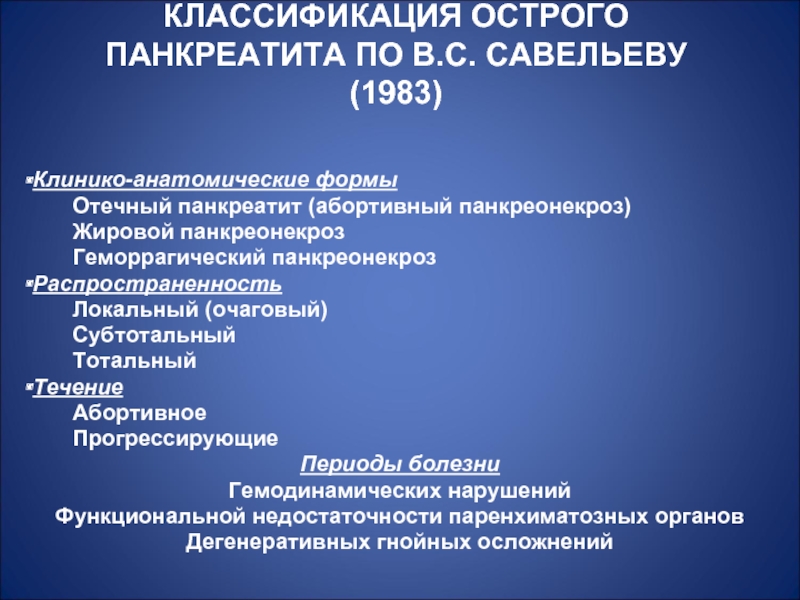 КЛАССИФИКАЦИЯ ОСТРОГО ПАНКРЕАТИТА ПО В.С. САВЕЛЬЕВУ (1983)

Клинико-анатомические формы
Отечный панкреатит (абортивный панкреонекроз)
Жировой панкреонекроз
Геморрагический панкреонекроз

Распространенность
Локальный (очаговый)
Субтотальный
Тотальный

Течение
Абортивное
Прогрессирующие

Периоды болезни
Гемодинамических нарушений
Функциональной недостаточности паренхиматозных органов
Дегенеративных гнойных осложнений